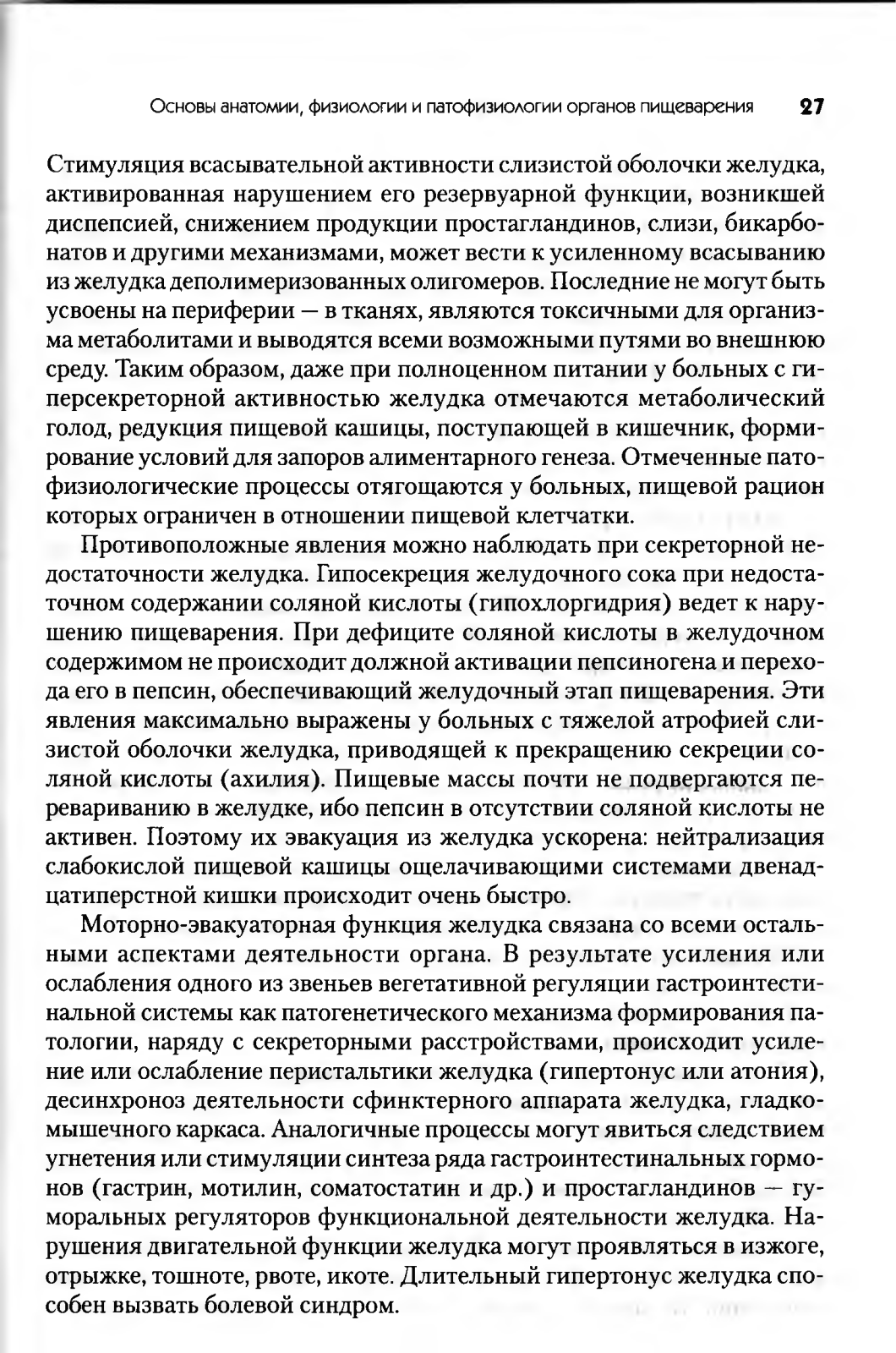 Основы анатомии, физиологии и патофизиологии органов пищеварения 27

Стимуляция всасывательной активности слизистой оболочки желудка, активированная нарушением его резервуарной функции, возникшей диспепсией, снижением продукции простагландинов, слизи, бикарбонатов и другими механизмами, может вести к усиленному всасыванию из желудка деполимеризованных олигомеров. Последние не могут быть усвоены на периферии — в тканях, являются токсичными для организма метаболитами и выводятся всеми возможными путями во внешнюю среду. Таким образом, даже при полноценном питании у больных с гиперсекреторной активностью желудка отмечаются метаболический голод, редукция пищевой кашицы, поступающей в кишечник, формирование условий для запоров алиментарного генеза. Отмеченные патофизиологические процессы отягощаются у больных, пищевой рацион которых ограничен в отношении пищевой клетчатки.

Противоположные явления можно наблюдать при секреторной недостаточности желудка. Гипосекреция желудочного сока при недостаточном содержании соляной кислоты (гипохлоргидрия) ведет к нарушению пищеварения. При дефиците соляной кислоты в желудочном содержимом не происходит должной активации пепсиногена и перехода его в пепсин, обеспечивающий желудочный этап пищеварения. Эти явления максимально выражены у больных с тяжелой атрофией слизистой оболочки желудка, приводящей к прекращению секреции соляной кислоты (ахилия). Пищевые массы почти не подвергаются перевариванию в желудке, ибо пепсин в отсутствии соляной кислоты не активен. Поэтому их эвакуация из желудка ускорена: нейтрализация слабокислой пищевой кашицы ощелачивающими системами двенадцатиперстной кишки происходит очень быстро.

Моторно-эвакуаторная функция желудка связана со всеми остальными аспектами деятельности органа. В результате усиления или ослабления одного из звеньев вегетативной регуляции гастроинтестинальной системы как патогенетического механизма формирования патологии, наряду с секреторными расстройствами, происходит усиление или ослабление перистальтики желудка (гипертонус или атония), десинхроноз деятельности сфинктерного аппарата желудка, гладкомышечного каркаса. Аналогичные процессы могут явиться следствием угнетения или стимуляции синтеза ряда гастроинтестинальных гормонов (гастрин, мотилин, соматостатин и др.) и простагландинов — гуморальных регуляторов функциональной деятельности желудка. Нарушения двигательной функции желудка могут проявляться в изжоге, отрыжке, тошноте, рвоте, икоте. Длительный гипертонус желудка способен вызвать болевой синдром.